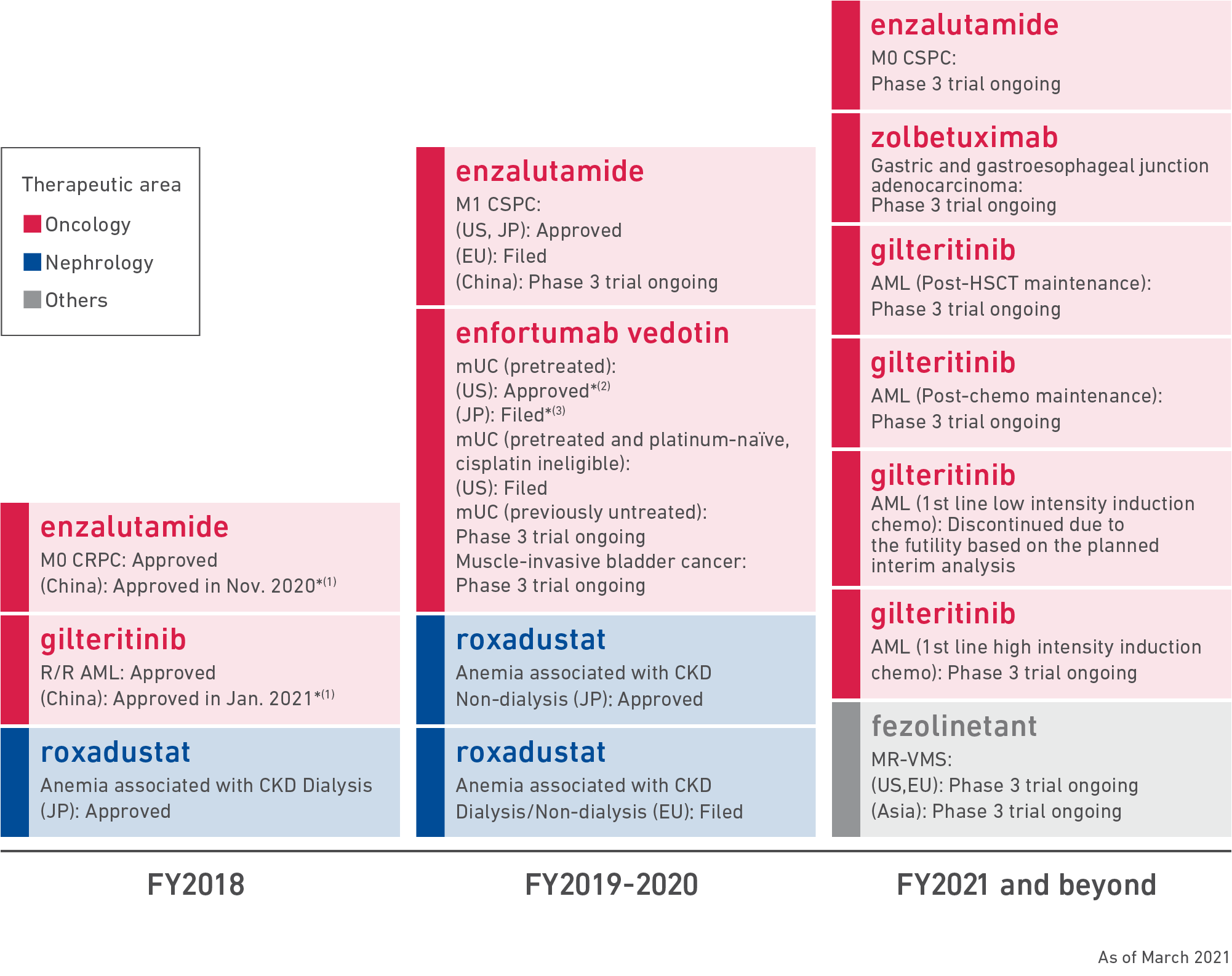 Therapeutic area
Oncology
Nephrology
Others

enzalutamide
M0 CRPC: Approved
(China): Approved in Nov. 2020*$^{(1)}$

gilteritinib
R/R AML: Approved
(China): Approved in Jan. 2021*$^{(1)}$

roxadustat
Anemia associated with CKD Dialysis
(JP): Approved

FY2018

enzalutamide
M1 CSPC:
(US, JP): Approved
(EU): Filed
(China): Phase 3 trial ongoing

enfortumab vedotin
mUC (pretreated):
(US): Approved*$^{(2)}$
(JP): Filed*$^{(3)}$
mUC (pretreated and platinum-naïve, cisplatin ineligible):
(US): Filed
mUC (previously untreated):
Phase 3 trial ongoing
Muscle-invasive bladder cancer:
Phase 3 trial ongoing

roxadustat
Anemia associated with CKD
Non-dialysis (JP): Approved

roxadustat
Anemia associated with CKD
Dialysis/Non-dialysis (EU): Filed

FY2019-2020

enzalutamide
M0 CSPC:
Phase 3 trial ongoing

zolbetuximab
Gastric and gastroesophageal junction adenocarcinoma:
Phase 3 trial ongoing

gilteritinib
AML (Post-HSCT maintenance):
Phase 3 trial ongoing

gilteritinib
AML (Post-chemo maintenance):
Phase 3 trial ongoing

gilteritinib
AML (1st line low intensity induction chemo): Discontinued due to the futility based on the planned interim analysis

gilteritinib
AML (1st line high intensity induction chemo): Phase 3 trial ongoing

fezolinetant
MR-VMS:
(US,EU): Phase 3 trial ongoing
(Asia): Phase 3 trial ongoing

FY2021 and beyond

As of March 2021